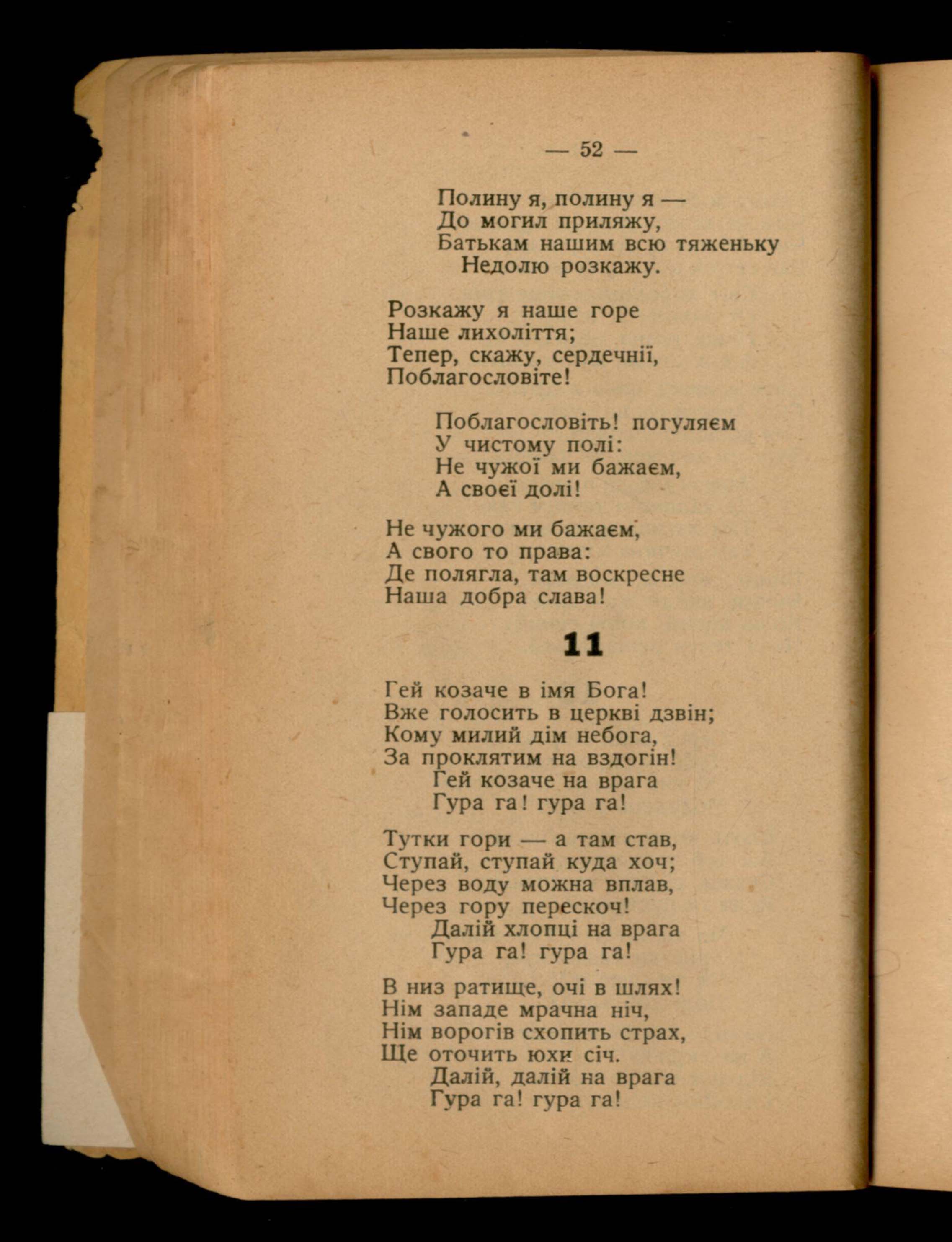 — 52 —

Полину я, полину я —
До могил приляжу,
Батькам нашим всю тяженьку
Недолю розкажу.

Розкажу я наше горе
Наше лихоліття;
Тепер, скажу, сердечнії,
Поблагословіте!

Поблагословіть! погуляєм
У чистому полі:
Не чужої ми бажаєм,
А своєї долі!

Не чужого ми бажаєм,
А свого то права:
Де полягла, там воскресне
Наша добра слава!

11

Гей козаче в імя Бога!
Вже голосить в церкві дзвін;
Кому милий дім небога,
За проклятим на вздогін!
Гей козаче на врага
Гура га! гура га!

Тутки гори — а там став,
Ступай, ступай куда хоч;
Через воду можна вплав,
Через гору перескоч!
Далій хлопці на врага
Гура га! гура га!

В низ ратище, очі в шлях!
Нім западе мрачна ніч,
Нім ворогів схопить страх,
Ще оточить юхи січ.
Далій, далій на врага
Гура га! гура га!